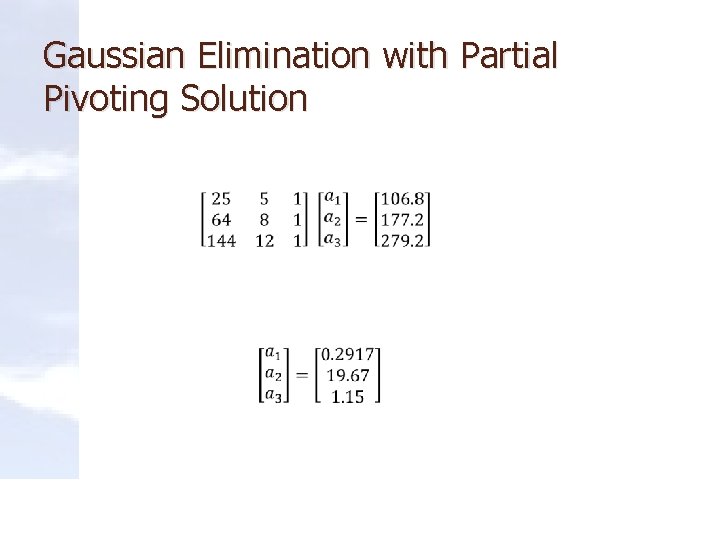 Gaussian Elimination with Partial Pivoting Solution

$\begin{bmatrix} 25 & 5 & 1 \\ 64 & 8 & 1 \\ 144 & 12 & 1 \end{bmatrix} \begin{bmatrix} a_1 \\ a_2 \\ a_3 \end{bmatrix} = \begin{bmatrix} 106.8 \\ 177.2 \\ 279.2 \end{bmatrix}$

$\begin{bmatrix} a_1 \\ a_2 \\ a_3 \end{bmatrix} = \begin{bmatrix} 0.2917 \\ 19.67 \\ 1.15 \end{bmatrix}$